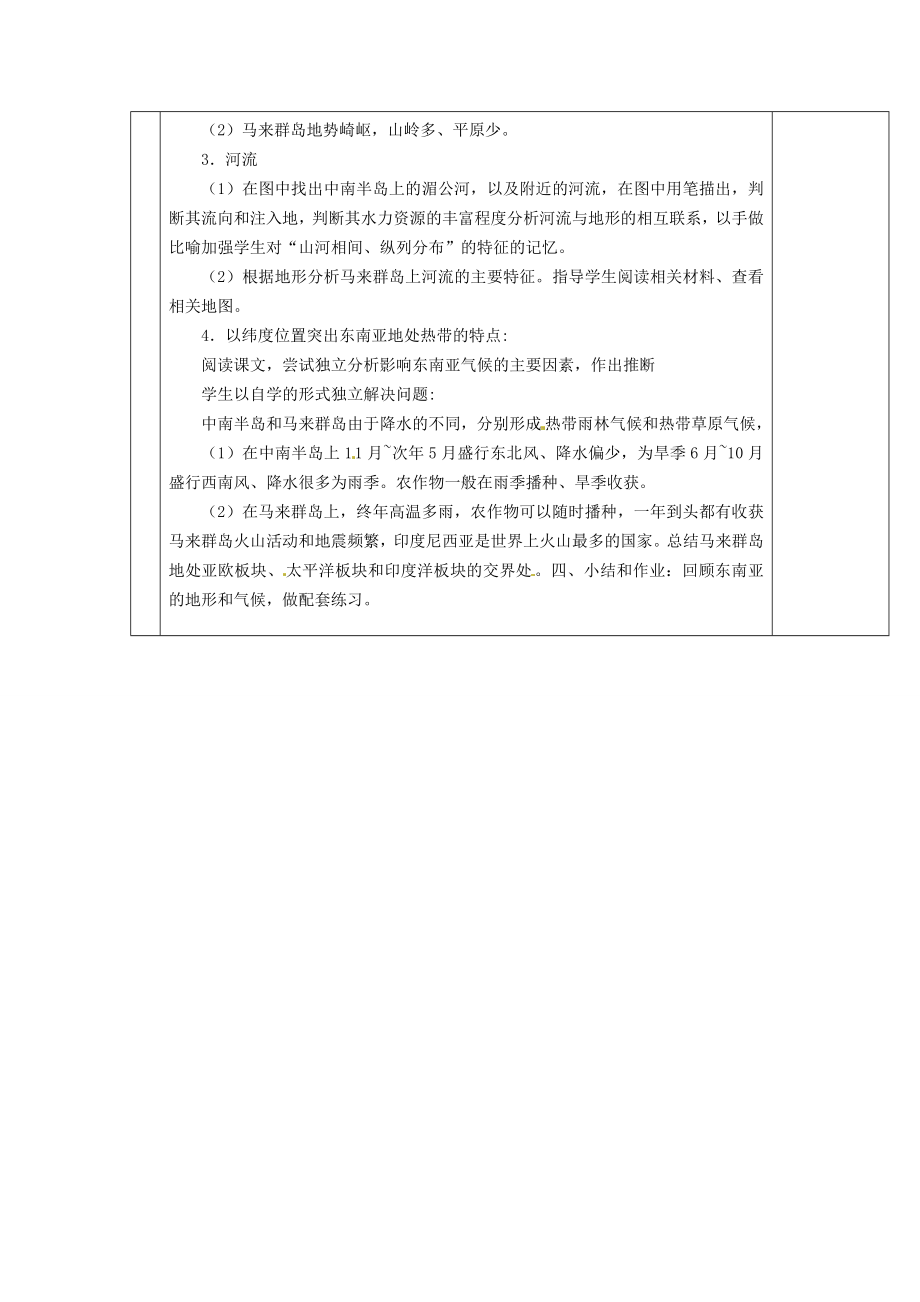 （2）马来群岛地势崎岖，山岭多、平原少。

3．河流

（1）在图中找出中南半岛上的湄公河，以及附近的河流，在图中用笔描出，判断其流向和注入地，判断其水力资源的丰富程度分析河流与地形的相互联系，以手做比喻加强学生对“山河相间、纵列分布”的特征的记忆。

（2）根据地形分析马来群岛上河流的主要特征。指导学生阅读相关材料、查看相关地图。

4．以纬度位置突出东南亚地处热带的特点:

阅读课文，尝试独立分析影响东南亚气候的主要因素，作出推断

学生以自学的形式独立解决问题:

中南半岛和马来群岛由于降水的不同，分别形成热带雨林气候和热带草原气候，

（1）在中南半岛上 11 月~次年 5 月盛行东北风、降水偏少，为旱季 6 月~10 月盛行西南风、降水很多为雨季。农作物一般在雨季播种、旱季收获。

（2）在马来群岛上，终年高温多雨，农作物可以随时播种，一年到头都有收获马来群岛火山活动和地震频繁，印度尼西亚是世界上火山最多的国家。总结马来群岛地处亚欧板块、太平洋板块和印度洋板块的交界处。四、小结和作业：回顾东南亚的地形和气候，做配套练习。